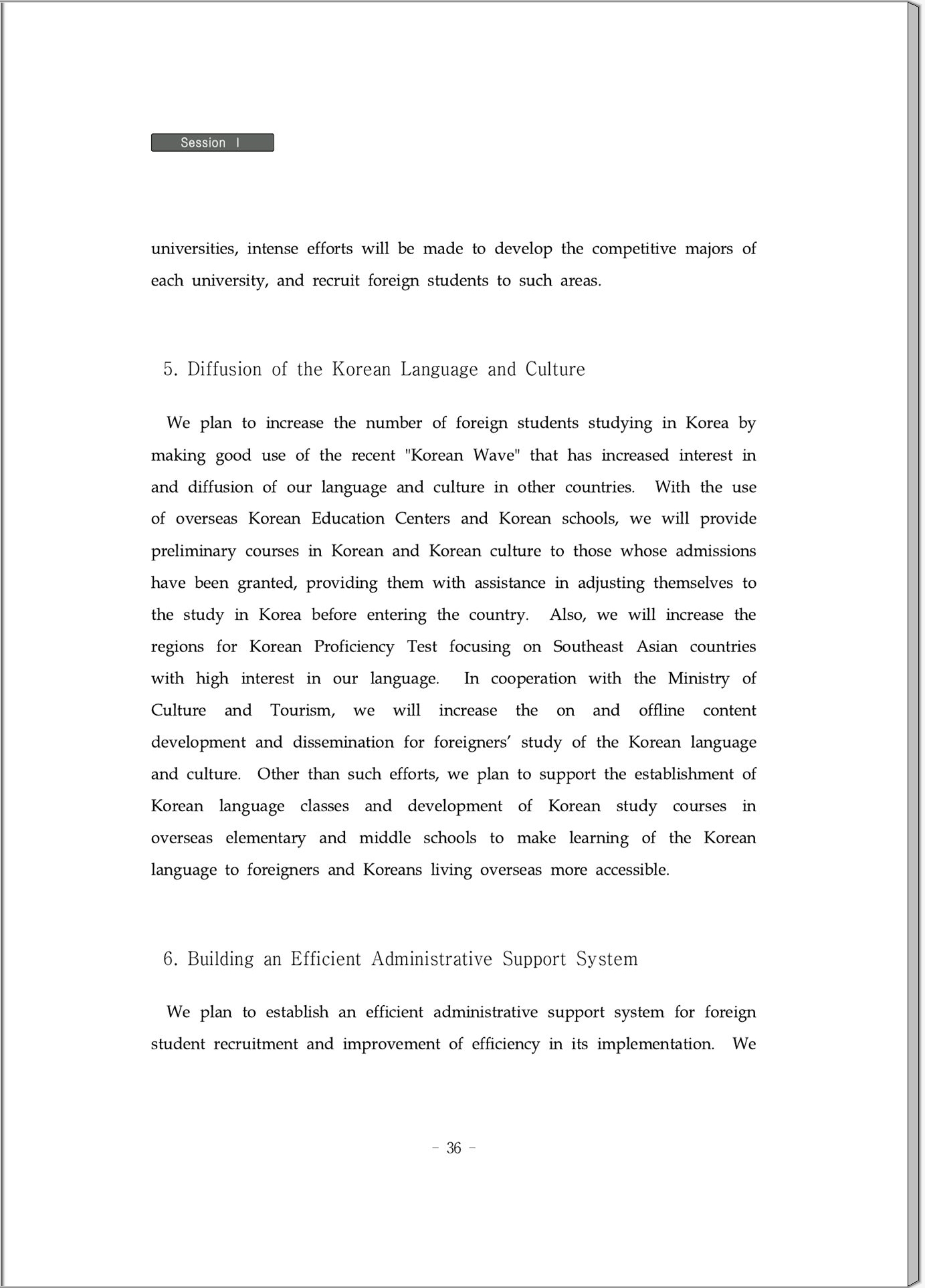 Session Ⅰ

universities, intense efforts will be made to develop the competitive majors of each university, and recruit foreign students to such areas.

5. Diffusion of the Korean Language and Culture

We plan to increase the number of foreign students studying in Korea by making good use of the recent "Korean Wave" that has increased interest in and diffusion of our language and culture in other countries. With the use of overseas Korean Education Centers and Korean schools, we will provide preliminary courses in Korean and Korean culture to those whose admissions have been granted, providing them with assistance in adjusting themselves to the study in Korea before entering the country. Also, we will increase the regions for Korean Proficiency Test focusing on Southeast Asian countries with high interest in our language. In cooperation with the Ministry of Culture and Tourism, we will increase the on and offline content development and dissemination for foreigners' study of the Korean language and culture. Other than such efforts, we plan to support the establishment of Korean language classes and development of Korean study courses in overseas elementary and middle schools to make learning of the Korean language to foreigners and Koreans living overseas more accessible.

6. Building an Efficient Administrative Support System

We plan to establish an efficient administrative support system for foreign student recruitment and improvement of efficiency in its implementation. We

- 36 -